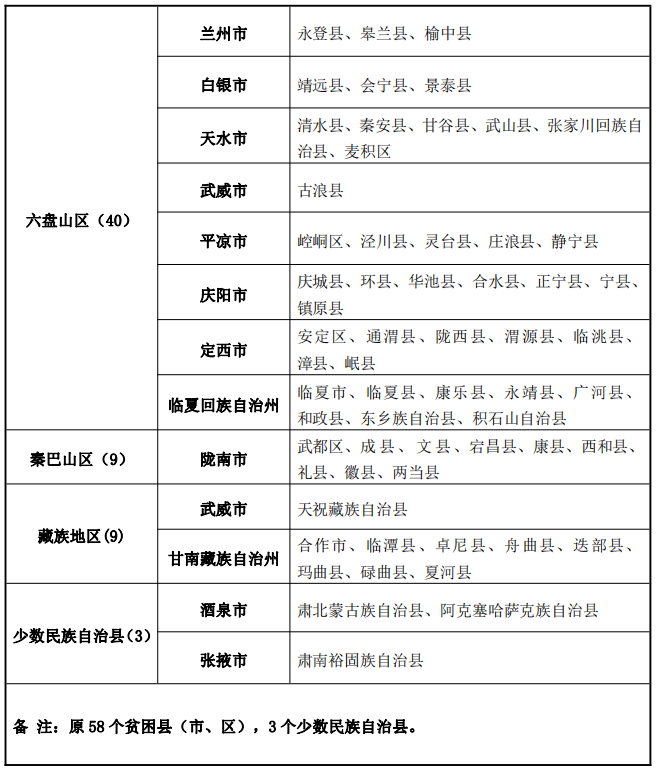 | 六盘山区（40） | 兰州市 | 永登县、皋兰县、榆中县 |
|---|---|---|
| | 白银市 | 靖远县、会宁县、景泰县 |
| | 天水市 | 清水县、秦安县、甘谷县、武山县、张家川回族自治县、麦积区 |
| | 武威市 | 古浪县 |
| | 平凉市 | 崆峒区、泾川县、灵台县、庄浪县、静宁县 |
| | 庆阳市 | 庆城县、环县、华池县、合水县、正宁县、宁县、镇原县 |
| | 定西市 | 安定区、通渭县、陇西县、渭源县、临洮县、漳县、岷县 |
| | 临夏回族自治州 | 临夏市、临夏县、康乐县、永靖县、广河县、和政县、东乡族自治县、积石山自治县 |
| 秦巴山区（9） | 陇南市 | 武都区、成县、文县、宕昌县、康县、西和县、礼县、徽县、两当县 |
| 藏族地区(9) | 武威市 | 天祝藏族自治县 |
| | 甘南藏族自治州 | 合作市、临潭县、卓尼县、舟曲县、迭部县、玛曲县、碌曲县、夏河县 |
| 少数民族自治县(3) | 酒泉市 | 肃北蒙古族自治县、阿克塞哈萨克族自治县 |
| | 张掖市 | 肃南裕固族自治县 |

备 注：原 58 个贫困县（市、区），3 个少数民族自治县。